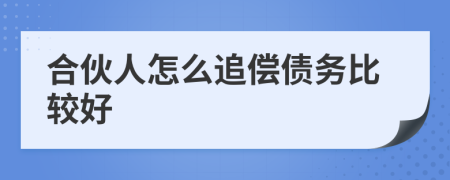 合伙人怎么追偿债务比较好